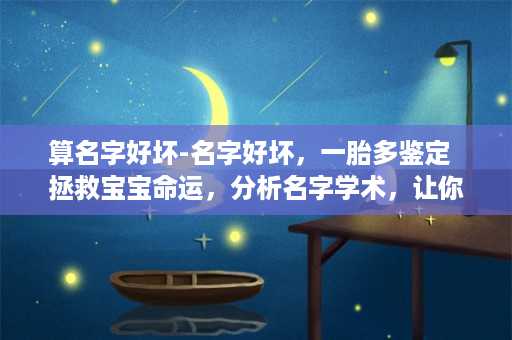 算名字好坏-名字好坏，一胎多鉴定拯救宝宝命运，分析名字学术，让你